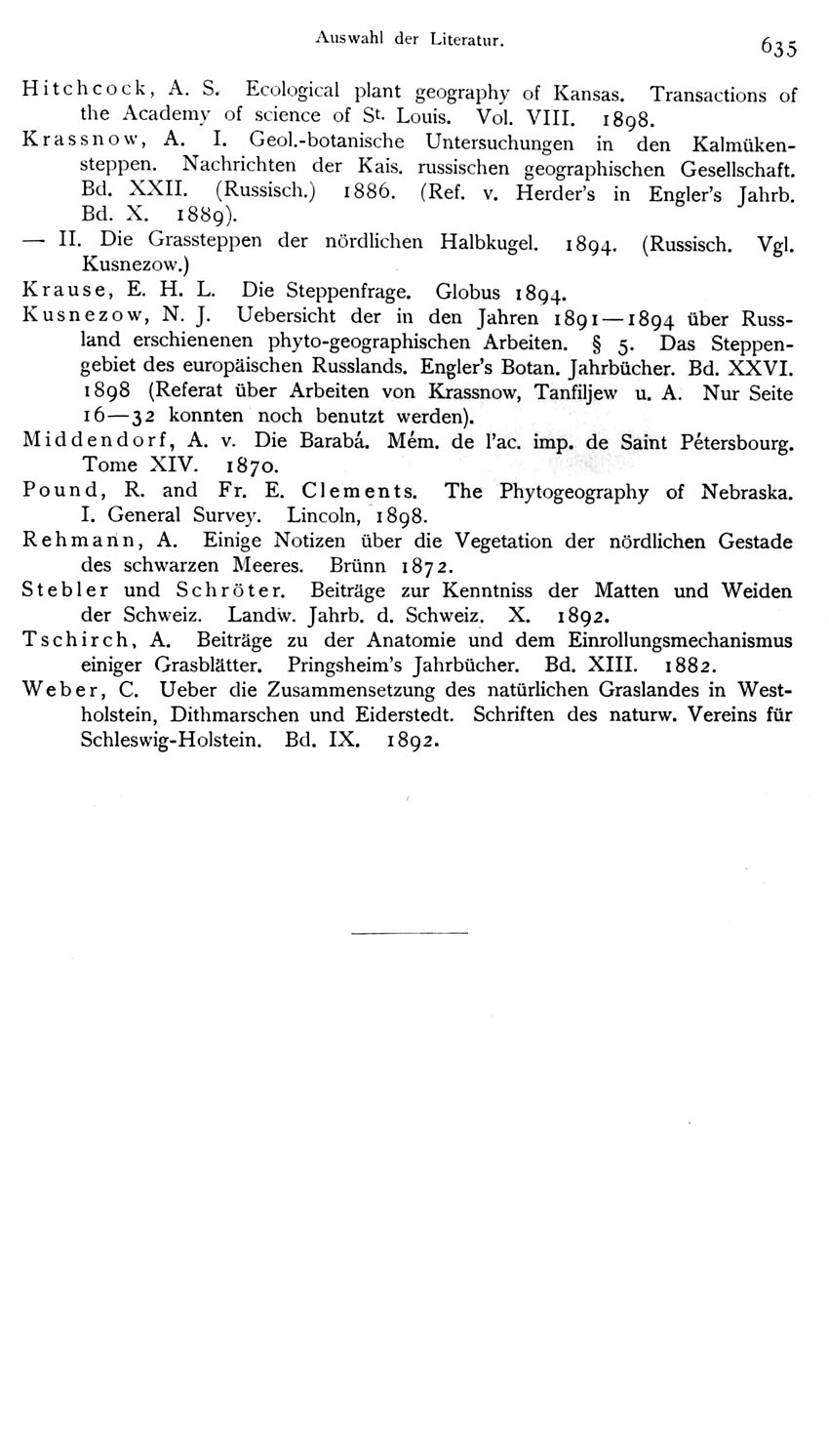 Auswahl der Literatur.

635

Hitchcock, A. S. Ecological plant geography of Kansas. Transactions of the Academy of science of St. Louis. Vol. VIII. 1898.

Krassnow, A. I. Geol.-botanische Untersuchungen in den Kalmükensteppen. Nachrichten der Kais. russischen geographischen Gesellschaft. Bd. XXII. (Russisch.) 1886. (Ref. v. Herder's in Engler's Jahrb. Bd. X. 1889).

— II. Die Grassteppen der nördlichen Halbkugel. 1894. (Russisch. Vgl. Kusnezow.)

Krause, E. H. L. Die Steppenfrage. Globus 1894.

Kusnezow, N. J. Uebersicht der in den Jahren 1891—1894 über Russland erschienenen phyto-geographischen Arbeiten. § 5. Das Steppengebiet des europäischen Russlands. Engler's Botan. Jahrbücher. Bd. XXVI. 1898 (Referat über Arbeiten von Krassnow, Tanfiljew u. A. Nur Seite 16—32 konnten noch benutzt werden).

Middendorf, A. v. Die Barabá. Mém. de l'ac. imp. de Saint Pétersbourg. Tome XIV. 1870.

Pound, R. and Fr. E. Clements. The Phytogeography of Nebraska. I. General Survey. Lincoln, 1898.

Rehmann, A. Einige Notizen über die Vegetation der nördlichen Gestade des schwarzen Meeres. Brünn 1872.

Stebler und Schröter. Beiträge zur Kenntniss der Matten und Weiden der Schweiz. Landw. Jahrb. d. Schweiz. X. 1892.

Tschirch, A. Beiträge zu der Anatomie und dem Einrollungsmechanismus einiger Grasblätter. Pringsheim's Jahrbücher. Bd. XIII. 1882.

Weber, C. Ueber die Zusammensetzung des natürlichen Graslandes in Westholstein, Dithmarschen und Eiderstedt. Schriften des naturw. Vereins für Schleswig-Holstein. Bd. IX. 1892.